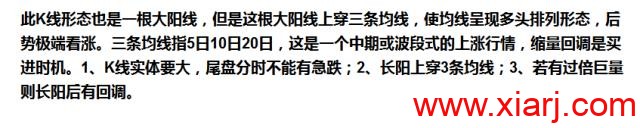 此K线形态也是一根大阳线，但是这根大阳线上穿三条均线，使均线呈现多头排列形态，后势极端看涨。三条均线指5日10日20日，这是一个中期或波段式的上涨行情，缩量回调是买进时机。1、K线实体要大，尾盘分时不能有急跌；2、长阳上穿3条均线；3、若有过倍巨量则长阳后有回调。

www.xiarj.com